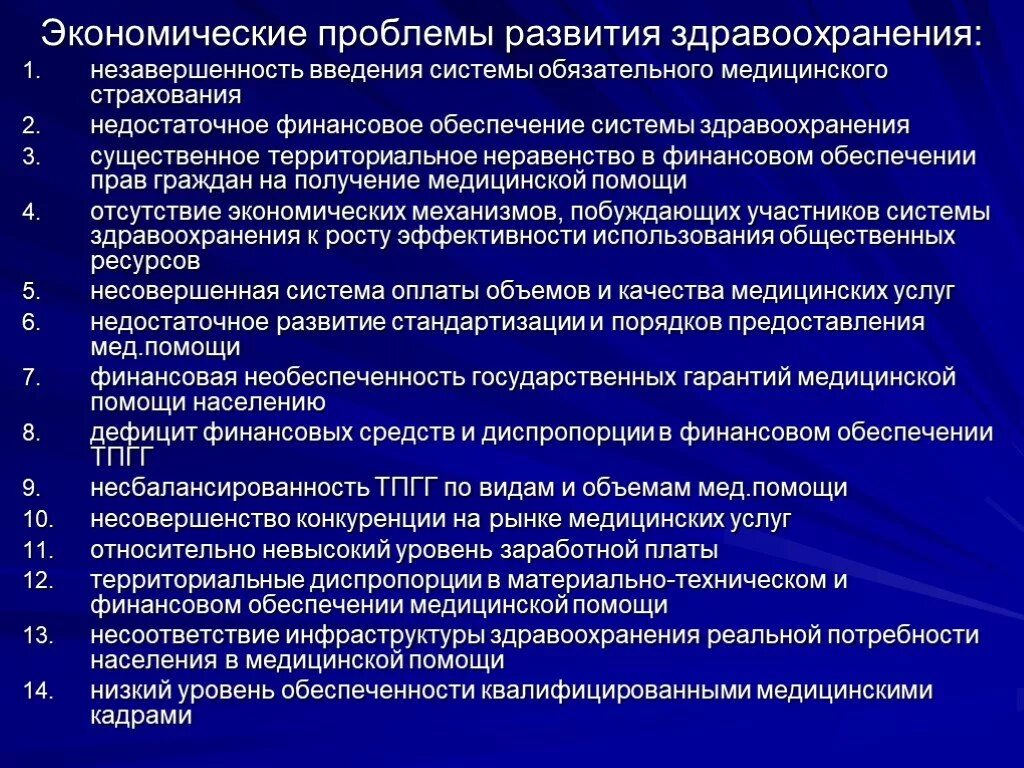 Экономические проблемы развития здравоохранения:

1. незавершенность введения системы обязательного медицинского страхования
2. недостаточное финансовое обеспечение системы здравоохранения
3. существенное территориальное неравенство в финансовом обеспечении прав граждан на получение медицинской помощи
4. отсутствие экономических механизмов, побуждающих участников системы здравоохранения к росту эффективности использования общественных ресурсов
5. несовершенная система оплаты объемов и качества медицинских услуг
6. недостаточное развитие стандартизации и порядков предоставления мед.помощи
7. финансовая необеспеченность государственных гарантий медицинской помощи населению
8. дефицит финансовых средств и диспропорции в финансовом обеспечении ТПГГ
9. несбалансированность ТПГГ по видам и объемам мед.помощи
10. несовершенство конкуренции на рынке медицинских услуг
11. относительно невысокий уровень заработной платы
12. территориальные диспропорции в материально-техническом и финансовом обеспечении медицинской помощи
13. несоответствие инфраструктуры здравоохранения реальной потребности населения в медицинской помощи
14. низкий уровень обеспеченности квалифицированными медицинскими кадрами